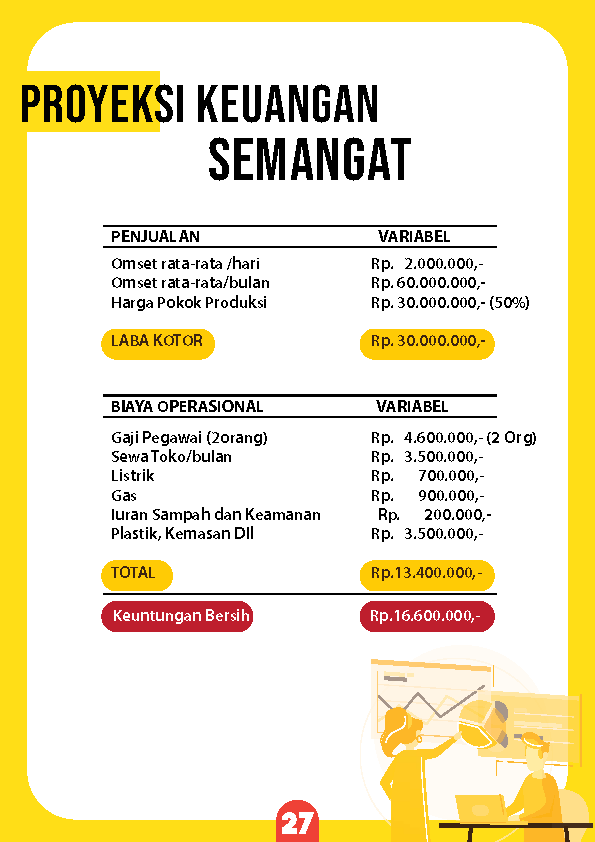 PROYEKSI KEUANGAN SEMANGAT

| PENJUALAN | VARIABEL |
|---|---|
| Omset rata-rata /hari | Rp. 2.000.000,- |
| Omset rata-rata/bulan | Rp. 60.000.000,- |
| Harga Pokok Produksi | Rp. 30.000.000,- (50%) |
| LABA KOTOR | Rp. 30.000.000,- |

| BIAYA OPERASIONAL | VARIABEL |
|---|---|
| Gaji Pegawai (2orang) | Rp. 4.600.000,- (2 Org) |
| Sewa Toko/bulan | Rp. 3.500.000,- |
| Listrik | Rp. 700.000,- |
| Gas | Rp. 900.000,- |
| Iuran Sampah dan Keamanan | Rp. 200.000,- |
| Plastik, Kemasan Dll | Rp. 3.500.000,- |
| TOTAL | Rp.13.400.000,- |
| Keuntungan Bersih | Rp.16.600.000,- |

27